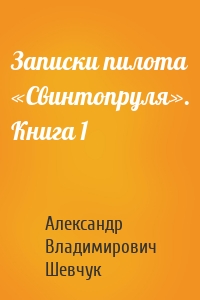 Записки пилота «Свинтопруля». Книга 1

Александр Владимирович Шевчук